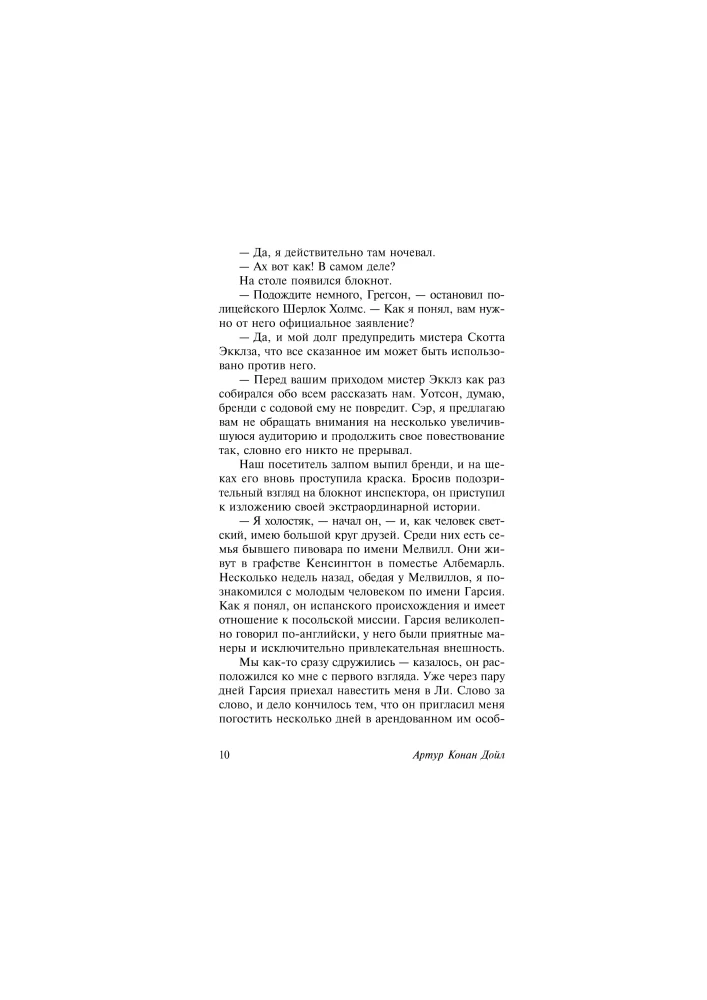 — Да, я действительно там ночевал.
— Ах вот как! В самом деле?
На столе появился блокнот.
— Подождите немного, Грегсон, — остановил полицейского Шерлок Холмс. — Как я понял, вам нужно от него официальное заявление?
— Да, и мой долг предупредить мистера Скотта Экклза, что все сказанное им может быть использовано против него.
— Перед вашим приходом мистер Экклз как раз собирался обо всем рассказать нам. Уотсон, думаю, бренди с содовой ему не повредит. Сэр, я предлагаю вам не обращать внимания на несколько увеличившуюся аудиторию и продолжить свое повествование так, словно его никто не прерывал.
Наш посетитель залпом выпил бренди, и на щеках его вновь проступила краска. Бросив подозрительный взгляд на блокнот инспектора, он приступил к изложению своей экстраординарной истории.
— Я холостяк, — начал он, — и, как человек светский, имею большой круг друзей. Среди них есть семья бывшего пивовара по имени Мелвилл. Они живут в графстве Кенсингтон в поместье Албемарль. Несколько недель назад, обедая у Мелвиллов, я познакомился с молодым человеком по имени Гарсия. Как я понял, он испанского происхождения и имеет отношение к посольской миссии. Гарсия великолепно говорил по-английски, у него были приятные манеры и исключительно привлекательная внешность.
Мы как-то сразу сдружились — казалось, он расположился ко мне с первого взгляда. Уже через пару дней Гарсия приехал навестить меня в Ли. Слово за слово, и дело кончилось тем, что он пригласил меня погостить несколько дней в арендованном им особ-

10 Артур Конан Дойл